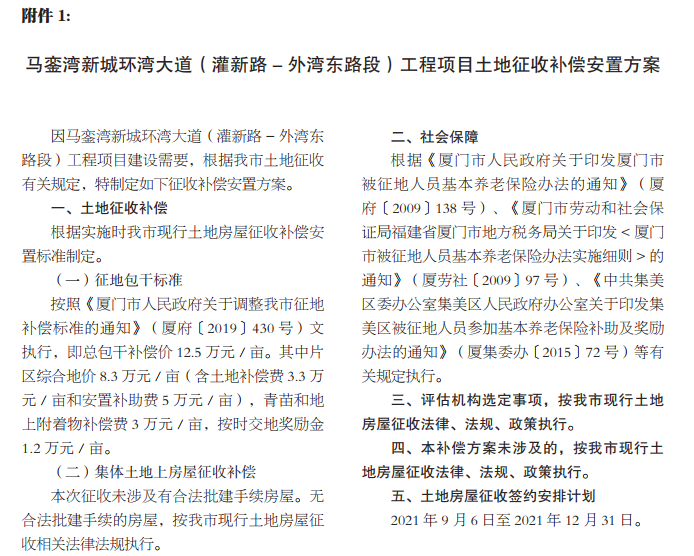 附件 1:

马銮湾新城环湾大道（灌新路 – 外湾东路段）工程项目土地征收补偿安置方案

因马銮湾新城环湾大道（灌新路 – 外湾东路段）工程项目建设需要，根据我市土地征收有关规定，特制定如下征收补偿安置方案。

一、土地征收补偿

根据实施时我市现行土地房屋征收补偿安置标准制定。

（一）征地包干标准

按照《厦门市人民政府关于调整我市征地补偿标准的通知》（厦府〔2019〕430 号）文执行，即总包干补偿价 12.5 万元 / 亩。其中片区综合地价 8.3 万元 / 亩（含土地补偿费 3.3 万元 / 亩和安置补助费 5 万元 / 亩），青苗和地上附着物补偿费 3 万元 / 亩，按时交地奖励金 1.2 万元 / 亩。

（二）集体土地上房屋征收补偿

本次征收未涉及有合法批建手续房屋。无合法批建手续的房屋，按我市现行土地房屋征收相关法律法规执行。

二、社会保障

根据《厦门市人民政府关于印发厦门市被征地人员基本养老保险办法的通知》（厦府〔2009〕138 号）、《厦门市劳动和社会保证局福建省厦门市地方税务局关于印发 < 厦门市被征地人员基本养老保险办法实施细则 > 的通知》（厦劳社〔2009〕97 号）、《中共集美区委办公室集美区人民政府办公室关于印发集美区被征地人员参加基本养老保险补助及奖励办法的通知》（厦集委办〔2015〕72 号）等有关规定执行。

三、评估机构选定事项，按我市现行土地房屋征收法律、法规、政策执行。

四、本补偿方案未涉及的，按我市现行土地房屋征收法律、法规、政策执行。

五、土地房屋征收签约安排计划

2021 年 9 月 6 日至 2021 年 12 月 31 日。